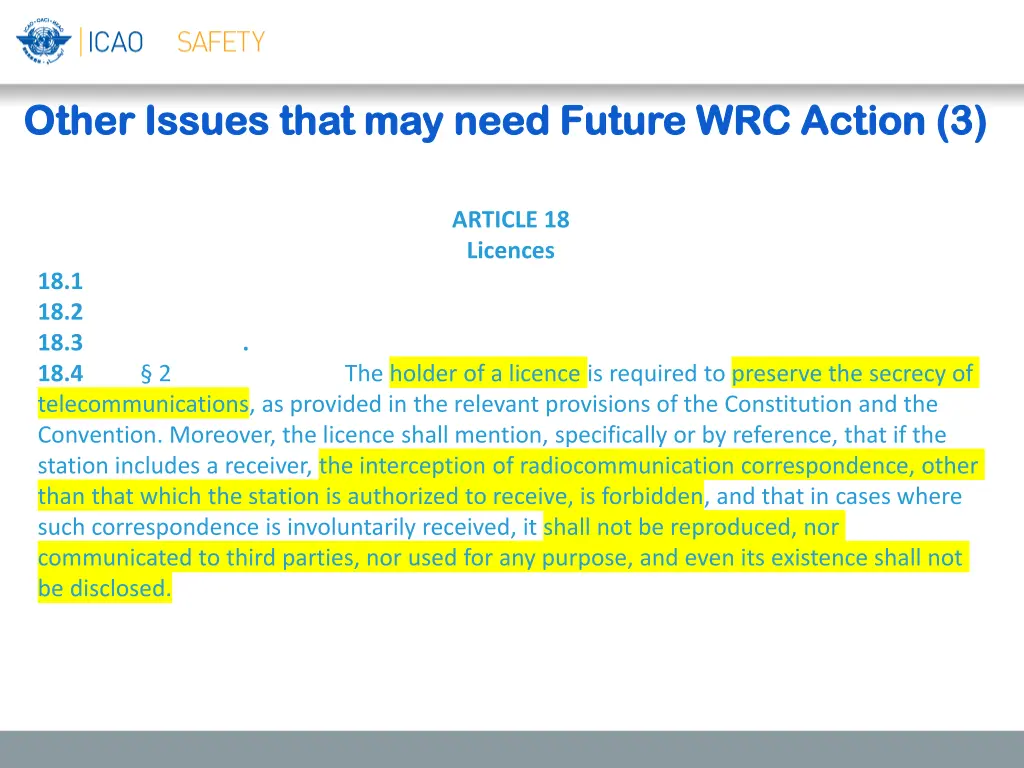 ICAO SAFETY

Other Issues that may need Future WRC Action (3)

ARTICLE 18
Licences

18.1
18.2
18.3 .
18.4 § 2 The holder of a licence is required to preserve the secrecy of telecommunications, as provided in the relevant provisions of the Constitution and the Convention. Moreover, the licence shall mention, specifically or by reference, that if the station includes a receiver, the interception of radiocommunication correspondence, other than that which the station is authorized to receive, is forbidden, and that in cases where such correspondence is involuntarily received, it shall not be reproduced, nor communicated to third parties, nor used for any purpose, and even its existence shall not be disclosed.